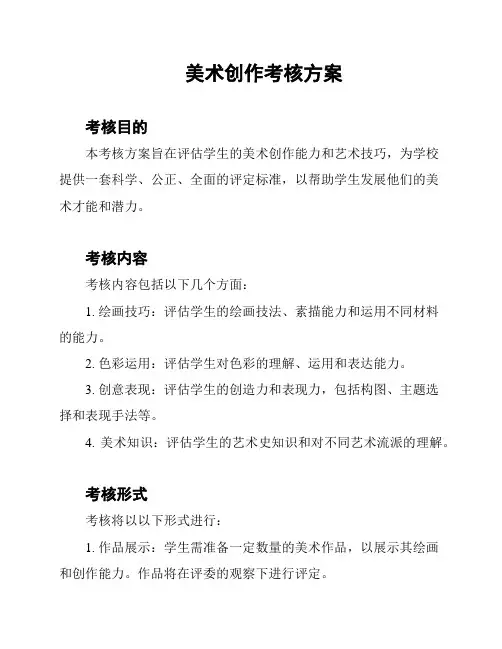 美术创作考核方案

考核目的

本考核方案旨在评估学生的美术创作能力和艺术技巧，为学校提供一套科学、公正、全面的评定标准，以帮助学生发展他们的美术才能和潜力。

考核内容

考核内容包括以下几个方面：

1. 绘画技巧：评估学生的绘画技法、素描能力和运用不同材料的能力。

2. 色彩运用：评估学生对色彩的理解、运用和表达能力。

3. 创意表现：评估学生的创造力和表现力，包括构图、主题选择和表现手法等。

4. 美术知识：评估学生的艺术史知识和对不同艺术流派的理解。

考核形式

考核将以以下形式进行：

1. 作品展示：学生需准备一定数量的美术作品，以展示其绘画和创作能力。作品将在评委的观察下进行评定。